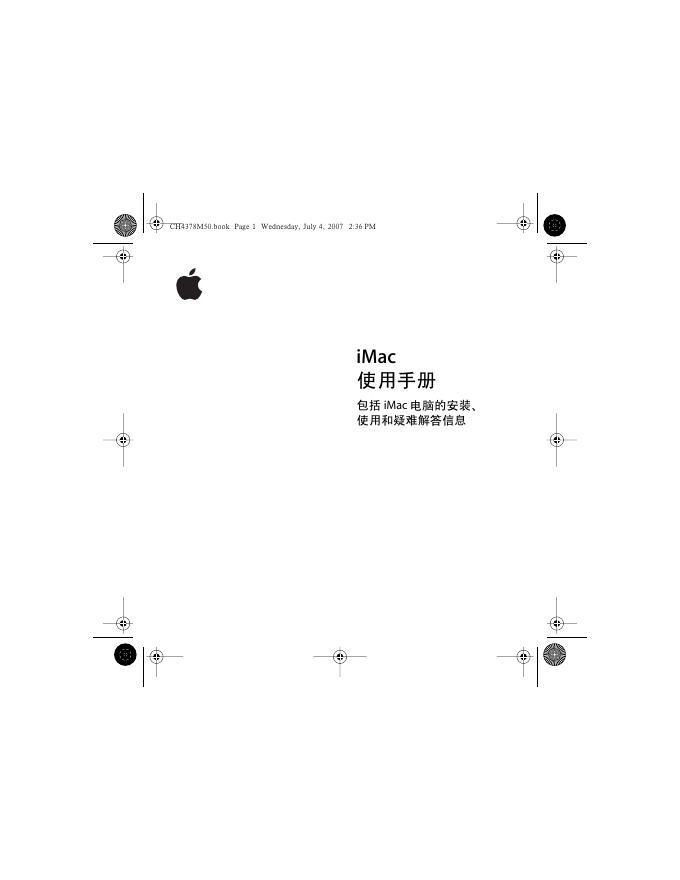 CH4378M50.book Page 1 Wednesday, July 4, 2007 2:36 PM

iMac
使用手册

包括 iMac 电脑的安装、使用和疑难解答信息